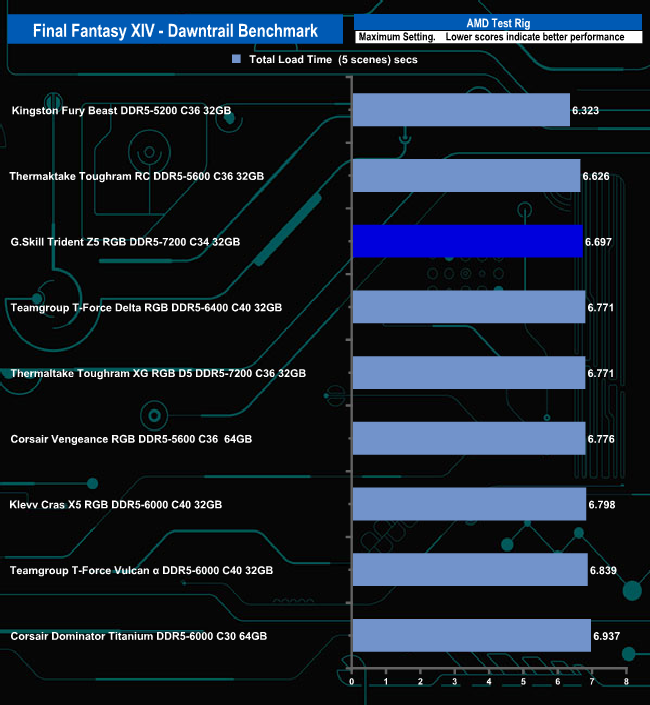 Final Fantasy XIV - Dawntrail Benchmark

AMD Test Rig
Maximum Setting. Lower scores indicate better performance

Total Load Time (5 scenes) secs

Kingston Fury Beast DDR5-5200 C36 32GB 6.323
Thermaktake Toughram RC DDR5-5600 C36 32GB 6.626
G.Skill Trident Z5 RGB DDR5-7200 C34 32GB 6.697
Teamgroup T-Force Delta RGB DDR5-6400 C40 32GB 6.771
Thermaltake Toughram XG RGB D5 DDR5-7200 C36 32GB 6.771
Corsair Vengeance RGB DDR5-5600 C36 64GB 6.776
Klevv Cras X5 RGB DDR5-6000 C40 32GB 6.798
Teamgroup T-Force Vulcan α DDR5-6000 C40 32GB 6.839
Corsair Dominator Titanium DDR5-6000 C30 64GB 6.937

0 1 2 3 4 5 6 7 8